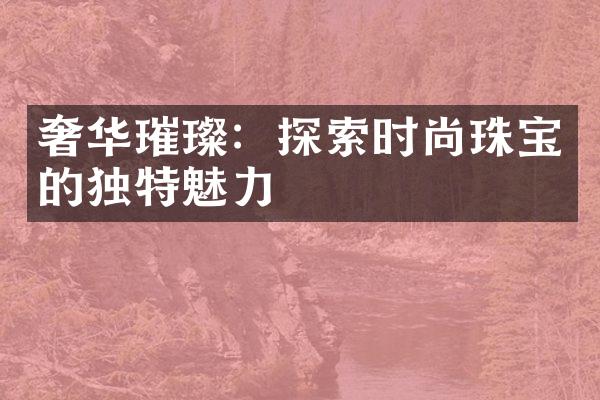 奢华璀璨：探索时尚珠宝的独特魅力